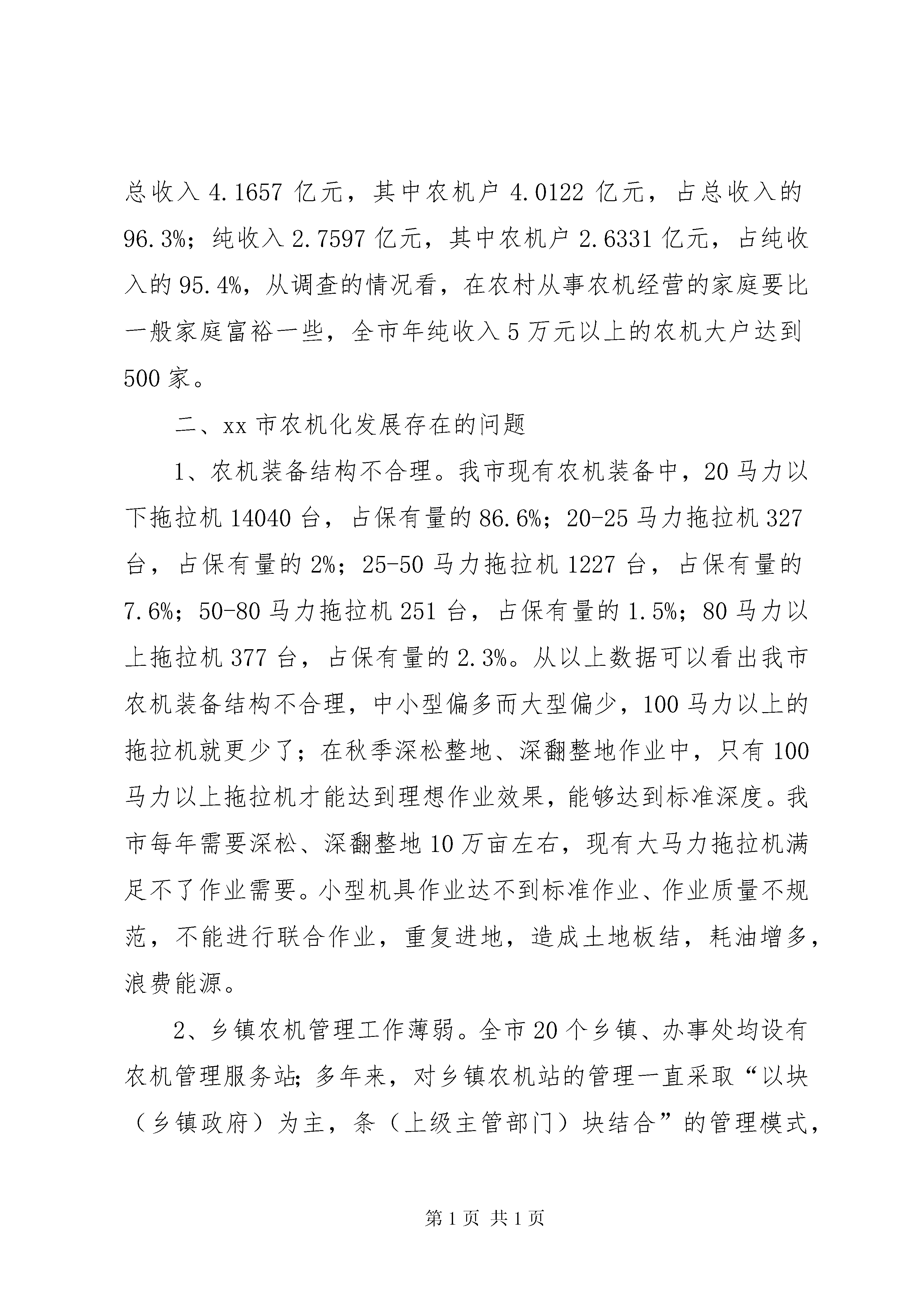 总收入 4.1657 亿元，其中农机户 4.0122 亿元，占总收入的 96.3%；纯收入 2.7597 亿元，其中农机户 2.6331 亿元，占纯收入的 95.4%，从调查的情况看，在农村从事农机经营的家庭要比一般家庭富裕一些，全市年纯收入 5 万元以上的农机大户达到 500 家。

二、xx 市农机化发展存在的问题

1、农机装备结构不合理。我市现有农机装备中，20 马力以下拖拉机 14040 台，占保有量的 86.6%；20-25 马力拖拉机 327 台，占保有量的 2%；25-50 马力拖拉机 1227 台，占保有量的 7.6%；50-80 马力拖拉机 251 台，占保有量的 1.5%；80 马力以上拖拉机 377 台，占保有量的 2.3%。从以上数据可以看出我市农机装备结构不合理，中小型偏多而大型偏少，100 马力以上的拖拉机就更少了；在秋季深松整地、深翻整地作业中，只有 100 马力以上拖拉机才能达到理想作业效果，能够达到标准深度。我市每年需要深松、深翻整地 10 万亩左右，现有大马力拖拉机满足不了作业需要。小型机具作业达不到标准作业、作业质量不规范，不能进行联合作业，重复进地，造成土地板结，耗油增多，浪费能源。

2、乡镇农机管理工作薄弱。全市 20 个乡镇、办事处均设有农机管理服务站；多年来，对乡镇农机站的管理一直采取“以块（乡镇政府）为主，条（上级主管部门）块结合”的管理模式，

第 1 页 共 1 页